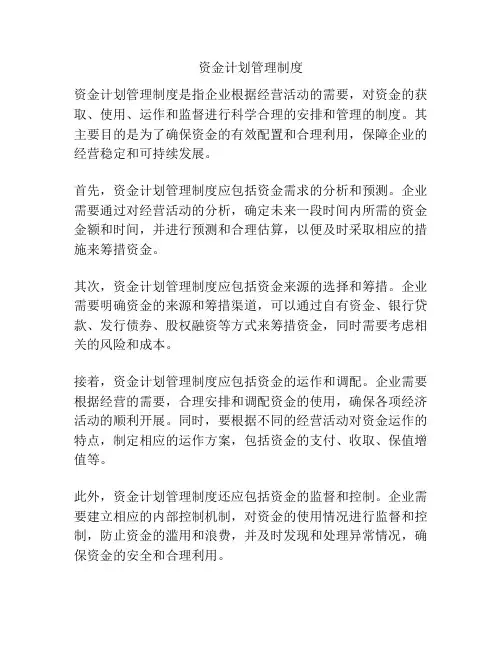 资金计划管理制度

资金计划管理制度是指企业根据经营活动的需要，对资金的获取、使用、运作和监督进行科学合理的安排和管理的制度。其主要目的是为了确保资金的有效配置和合理利用，保障企业的经营稳定和可持续发展。

首先，资金计划管理制度应包括资金需求的分析和预测。企业需要通过对经营活动的分析，确定未来一段时间内所需的资金金额和时间，并进行预测和合理估算，以便及时采取相应的措施来筹措资金。

其次，资金计划管理制度应包括资金来源的选择和筹措。企业需要明确资金的来源和筹措渠道，可以通过自有资金、银行贷款、发行债券、股权融资等方式来筹措资金，同时需要考虑相关的风险和成本。

接着，资金计划管理制度应包括资金的运作和调配。企业需要根据经营的需要，合理安排和调配资金的使用，确保各项经济活动的顺利开展。同时，要根据不同的经营活动对资金运作的特点，制定相应的运作方案，包括资金的支付、收取、保值增值等。

此外，资金计划管理制度还应包括资金的监督和控制。企业需要建立相应的内部控制机制，对资金的使用情况进行监督和控制，防止资金的滥用和浪费，并及时发现和处理异常情况，确保资金的安全和合理利用。